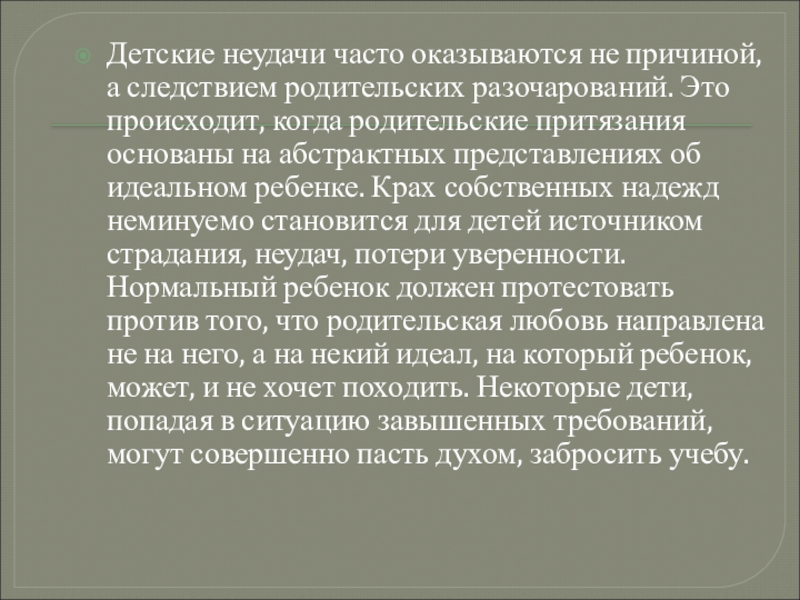 • Детские неудачи часто оказываются не причиной, а следствием родительских разочарований. Это происходит, когда родительские притязания основаны на абстрактных представлениях об идеальном ребенке. Крах собственных надежд неминуемо становится для детей источником страдания, неудач, потери уверенности. Нормальный ребенок должен протестовать против того, что родительская любовь направлена не на него, а на некий идеал, на который ребенок, может, и не хочет походить. Некоторые дети, попадая в ситуацию завышенных требований, могут совершенно пасть духом, забросить учебу.